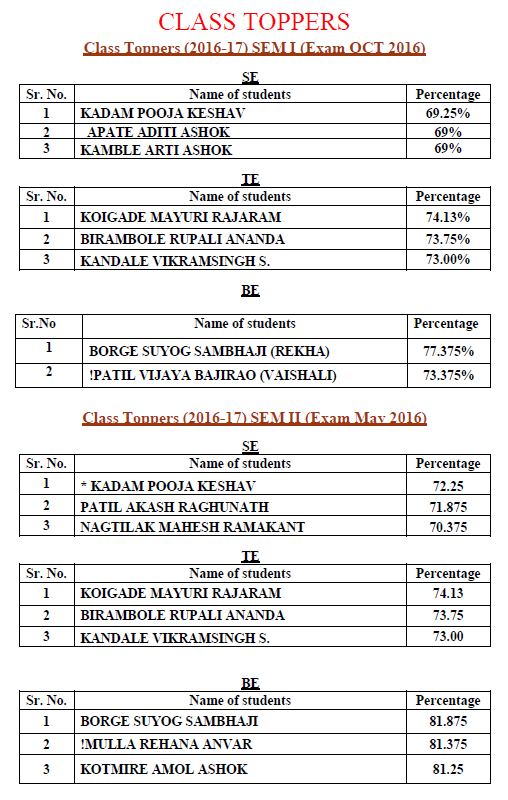 CLASS TOPPERS

Class Toppers (2016-17) SEM I (Exam OCT 2016)

SE

| Sr. No. | Name of students | Percentage |
|---|---|---|
| 1 | KADAM POOJA KESHAV | 69.25% |
| 2 | APATE ADITI ASHOK | 69% |
| 3 | KAMBLE ARTI ASHOK | 69% |

TE

| Sr. No. | Name of students | Percentage |
|---|---|---|
| 1 | KOIGADE MAYURI RAJARAM | 74.13% |
| 2 | BIRAMBOLE RUPALI ANANDA | 73.75% |
| 3 | KANDALE VIKRAMSINGH S. | 73.00% |

BE

| Sr.No | Name of students | Percentage |
|---|---|---|
| 1 | BORGE SUYOG SAMBHAJI (REKHA) | 77.375% |
| 2 | !PATIL VIJAYA BAJIRAO (VAISHALI) | 73.375% |

Class Toppers (2016-17) SEM II (Exam May 2016)

SE

| Sr. No. | Name of students | Percentage |
|---|---|---|
| 1 | * KADAM POOJA KESHAV | 72.25 |
| 2 | PATIL AKASH RAGHUNATH | 71.875 |
| 3 | NAGTILAK MAHESH RAMAKANT | 70.375 |

TE

| Sr. No. | Name of students | Percentage |
|---|---|---|
| 1 | KOIGADE MAYURI RAJARAM | 74.13 |
| 2 | BIRAMBOLE RUPALI ANANDA | 73.75 |
| 3 | KANDALE VIKRAMSINGH S. | 73.00 |

BE

| Sr. No. | Name of students | Percentage |
|---|---|---|
| 1 | BORGE SUYOG SAMBHAJI | 81.875 |
| 2 | !MULLA REHANA ANVAR | 81.375 |
| 3 | KOTMIRE AMOL ASHOK | 81.25 |